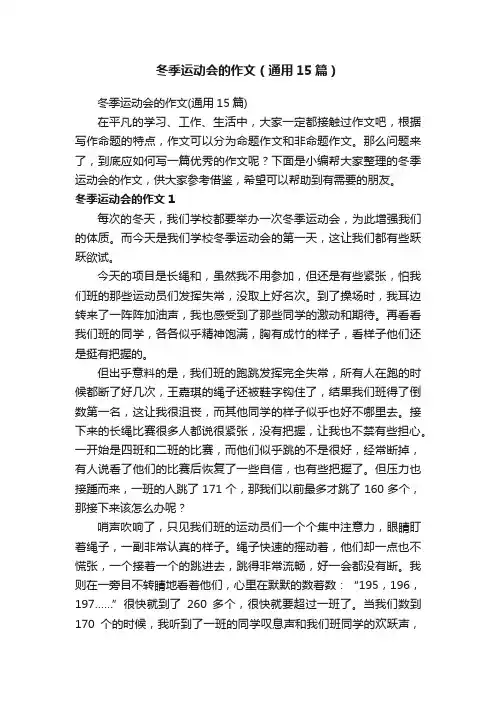 冬季运动会的作文（通用15篇）

冬季运动会的作文(通用15篇)

在平凡的学习、工作、生活中，大家一定都接触过作文吧，根据写作命题的特点，作文可以分为命题作文和非命题作文。那么问题来了，到底应如何写一篇优秀的作文呢？下面是小编帮大家整理的冬季运动会的作文，供大家参考借鉴，希望可以帮助到有需要的朋友。

冬季运动会的作文1

每次的冬天，我们学校都要举办一次冬季运动会，为此增强我们的体质。而今天是我们学校冬季运动会的第一天，这让我们都有些跃跃欲试。

今天的项目是长绳和，虽然我不用参加，但还是有些紧张，怕我们班的那些运动员们发挥失常，没取上好名次。到了操场时，我耳边转来了一阵阵加油声，我也感受到了那些同学的激动和期待。再看看我们班的同学，各各似乎精神饱满，胸有成竹的样子，看样子他们还是挺有把握的。

但出乎意料的是，我们班的跑跳发挥完全失常，所有人在跑的时候都断了好几次，王嘉琪的绳子还被鞋字钩住了，结果我们班得了倒数第一名，这让我很沮丧，而其他同学的样子似乎也好不哪里去。接下来的长绳比赛很多人都说很紧张，没有把握，让我也不禁有些担心。一开始是四班和二班的比赛，而他们似乎跳的不是很好，经常断掉，有人说看了他们的比赛后恢复了一些自信，也有些把握了。但压力也接踵而来，一班的人跳了171个，那我们以前最多才跳了160多个，那接下来该怎么办呢？

哨声吹响了，只见我们班的运动员们一个个集中注意力，眼睛盯着绳子，一副非常认真的样子。绳子快速的摇动着，他们却一点也不慌张，一个接着一个的跳进去，跳得非常流畅，好一会都没有断。我则在一旁目不转睛地看着他们，心里在默默的数着数：“195，196，197……”很快就到了260多个，很快就要超过一班了。当我们数到170个的时候，我听到了一班的同学叹息声和我们班同学的欢跃声，